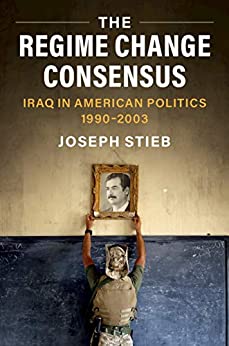 THE
REGIME CHANGE
CONSENSUS

IRAQ IN AMERICAN POLITICS
1990–2003

JOSEPH STIEB